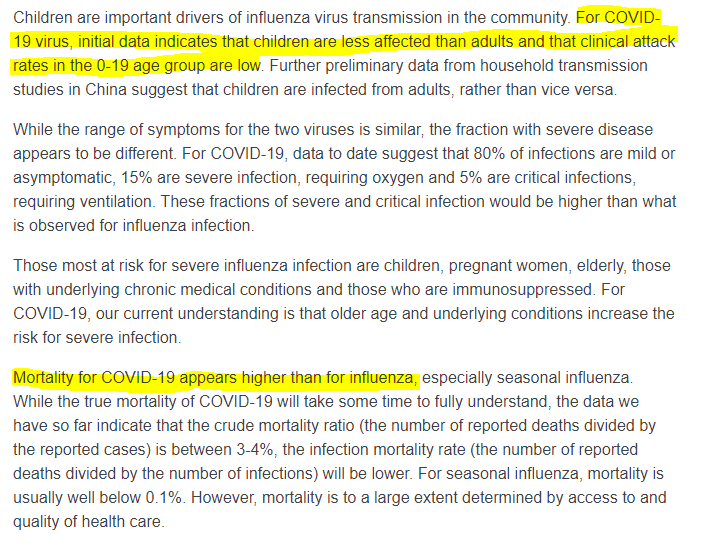 Children are important drivers of influenza virus transmission in the community. For COVID-19 virus, initial data indicates that children are less affected than adults and that clinical attack rates in the 0-19 age group are low. Further preliminary data from household transmission studies in China suggest that children are infected from adults, rather than vice versa.

While the range of symptoms for the two viruses is similar, the fraction with severe disease appears to be different. For COVID-19, data to date suggest that 80% of infections are mild or asymptomatic, 15% are severe infection, requiring oxygen and 5% are critical infections, requiring ventilation. These fractions of severe and critical infection would be higher than what is observed for influenza infection.

Those most at risk for severe influenza infection are children, pregnant women, elderly, those with underlying chronic medical conditions and those who are immunosuppressed. For COVID-19, our current understanding is that older age and underlying conditions increase the risk for severe infection.

Mortality for COVID-19 appears higher than for influenza, especially seasonal influenza. While the true mortality of COVID-19 will take some time to fully understand, the data we have so far indicate that the crude mortality ratio (the number of reported deaths divided by the reported cases) is between 3-4%, the infection mortality rate (the number of reported deaths divided by the number of infections) will be lower. For seasonal influenza, mortality is usually well below 0.1%. However, mortality is to a large extent determined by access to and quality of health care.